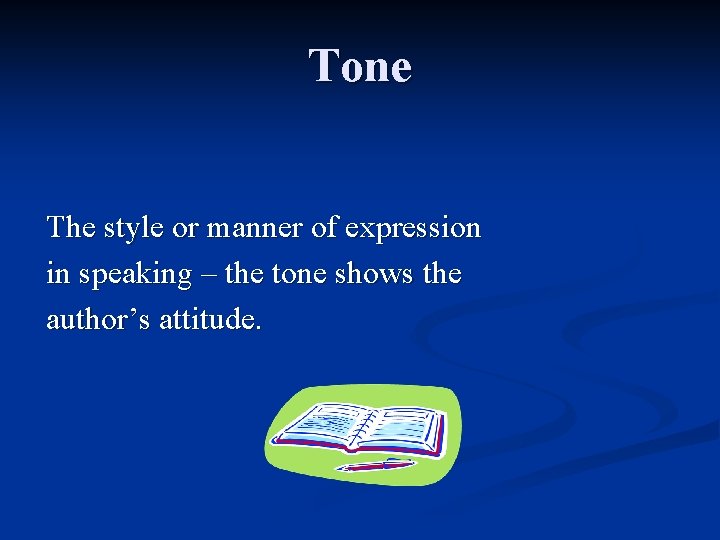 Tone

The style or manner of expression in speaking – the tone shows the author’s attitude.